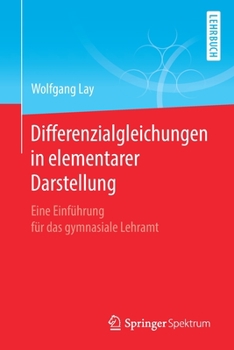 LEHRBUCH

Wolfgang Lay

Differenzialgleichungen in elementarer Darstellung

Eine Einführung für das gymnasiale Lehramt

Springer Spektrum